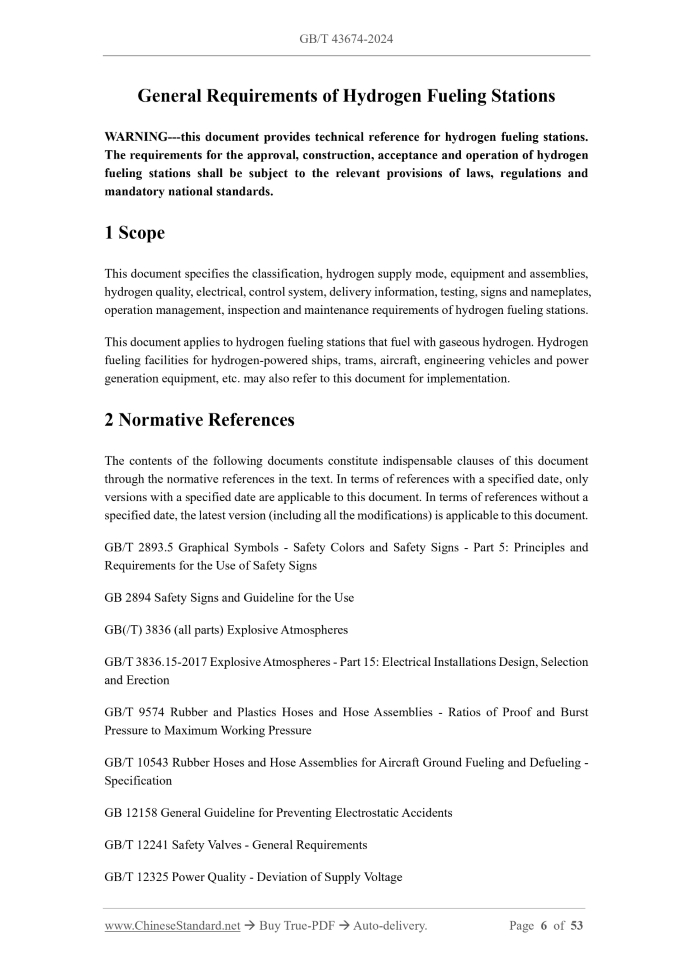 GB/T 43674-2024

General Requirements of Hydrogen Fueling Stations

WARNING---this document provides technical reference for hydrogen fueling stations. The requirements for the approval, construction, acceptance and operation of hydrogen fueling stations shall be subject to the relevant provisions of laws, regulations and mandatory national standards.

1 Scope

This document specifies the classification, hydrogen supply mode, equipment and assemblies, hydrogen quality, electrical, control system, delivery information, testing, signs and nameplates, operation management, inspection and maintenance requirements of hydrogen fueling stations.

This document applies to hydrogen fueling stations that fuel with gaseous hydrogen. Hydrogen fueling facilities for hydrogen-powered ships, trams, aircraft, engineering vehicles and power generation equipment, etc. may also refer to this document for implementation.

2 Normative References

The contents of the following documents constitute indispensable clauses of this document through the normative references in the text. In terms of references with a specified date, only versions with a specified date are applicable to this document. In terms of references without a specified date, the latest version (including all the modifications) is applicable to this document.

GB/T 2893.5 Graphical Symbols - Safety Colors and Safety Signs - Part 5: Principles and Requirements for the Use of Safety Signs

GB 2894 Safety Signs and Guideline for the Use

GB(/T) 3836 (all parts) Explosive Atmospheres

GB/T 3836.15-2017 Explosive Atmospheres - Part 15: Electrical Installations Design, Selection and Erection

GB/T 9574 Rubber and Plastics Hoses and Hose Assemblies - Ratios of Proof and Burst Pressure to Maximum Working Pressure

GB/T 10543 Rubber Hoses and Hose Assemblies for Aircraft Ground Fueling and Defueling - Specification

GB 12158 General Guideline for Preventing Electrostatic Accidents

GB/T 12241 Safety Valves - General Requirements

GB/T 12325 Power Quality - Deviation of Supply Voltage

www.ChineseStandard.net → Buy True-PDF → Auto-delivery. Page 6 of 53